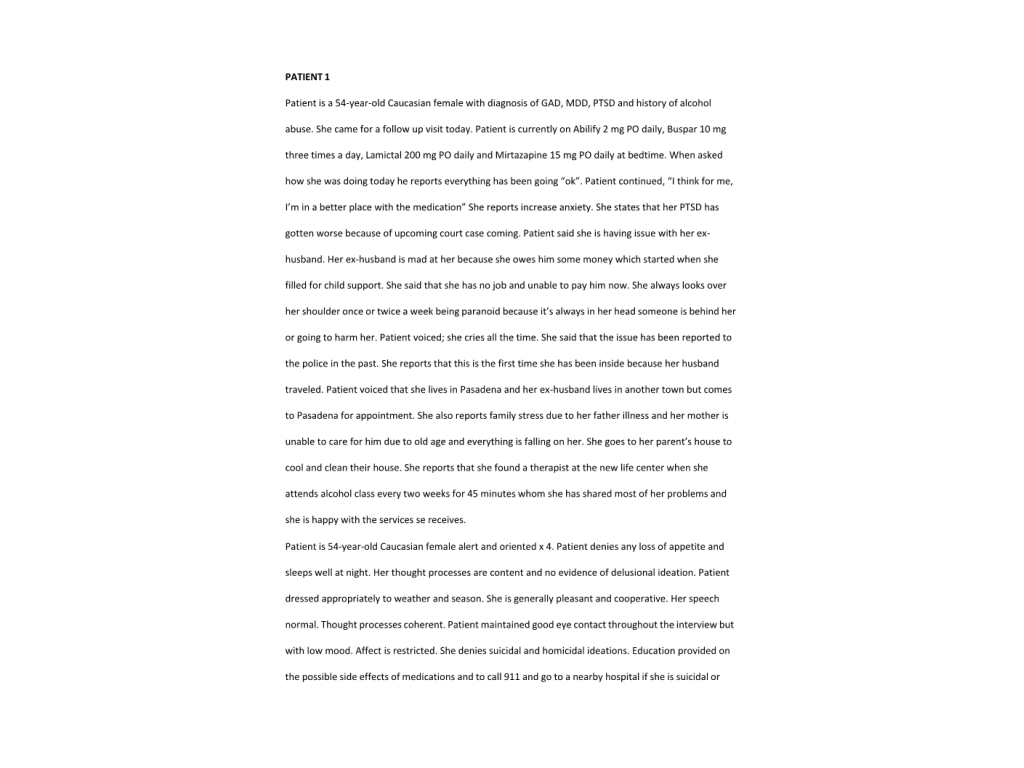 PATIENT 1

Patient is a 54-year-old Caucasian female with diagnosis of GAD, MDD, PTSD and history of alcohol abuse. She came for a follow up visit today. Patient is currently on Abilify 2 mg PO daily, Buspar 10 mg three times a day, Lamictal 200 mg PO daily and Mirtazapine 15 mg PO daily at bedtime. When asked how she was doing today he reports everything has been going "ok". Patient continued, "I think for me, I'm in a better place with the medication" She reports increase anxiety. She states that her PTSD has gotten worse because of upcoming court case coming. Patient said she is having issue with her ex-husband. Her ex-husband is mad at her because she owes him some money which started when she filled for child support. She said that she has no job and unable to pay him now. She always looks over her shoulder once or twice a week being paranoid because it's always in her head someone is behind her or going to harm her. Patient voiced; she cries all the time. She said that the issue has been reported to the police in the past. She reports that this is the first time she has been inside because her husband traveled. Patient voiced that she lives in Pasadena and her ex-husband lives in another town but comes to Pasadena for appointment. She also reports family stress due to her father illness and her mother is unable to care for him due to old age and everything is falling on her. She goes to her parent's house to cool and clean their house. She reports that she found a therapist at the new life center when she attends alcohol class every two weeks for 45 minutes whom she has shared most of her problems and she is happy with the services se receives.

Patient is 54-year-old Caucasian female alert and oriented x 4. Patient denies any loss of appetite and sleeps well at night. Her thought processes are content and no evidence of delusional ideation. Patient dressed appropriately to weather and season. She is generally pleasant and cooperative. Her speech normal. Thought processes coherent. Patient maintained good eye contact throughout the interview but with low mood. Affect is restricted. She denies suicidal and homicidal ideations. Education provided on the possible side effects of medications and to call 911 and go to a nearby hospital if she is suicidal or